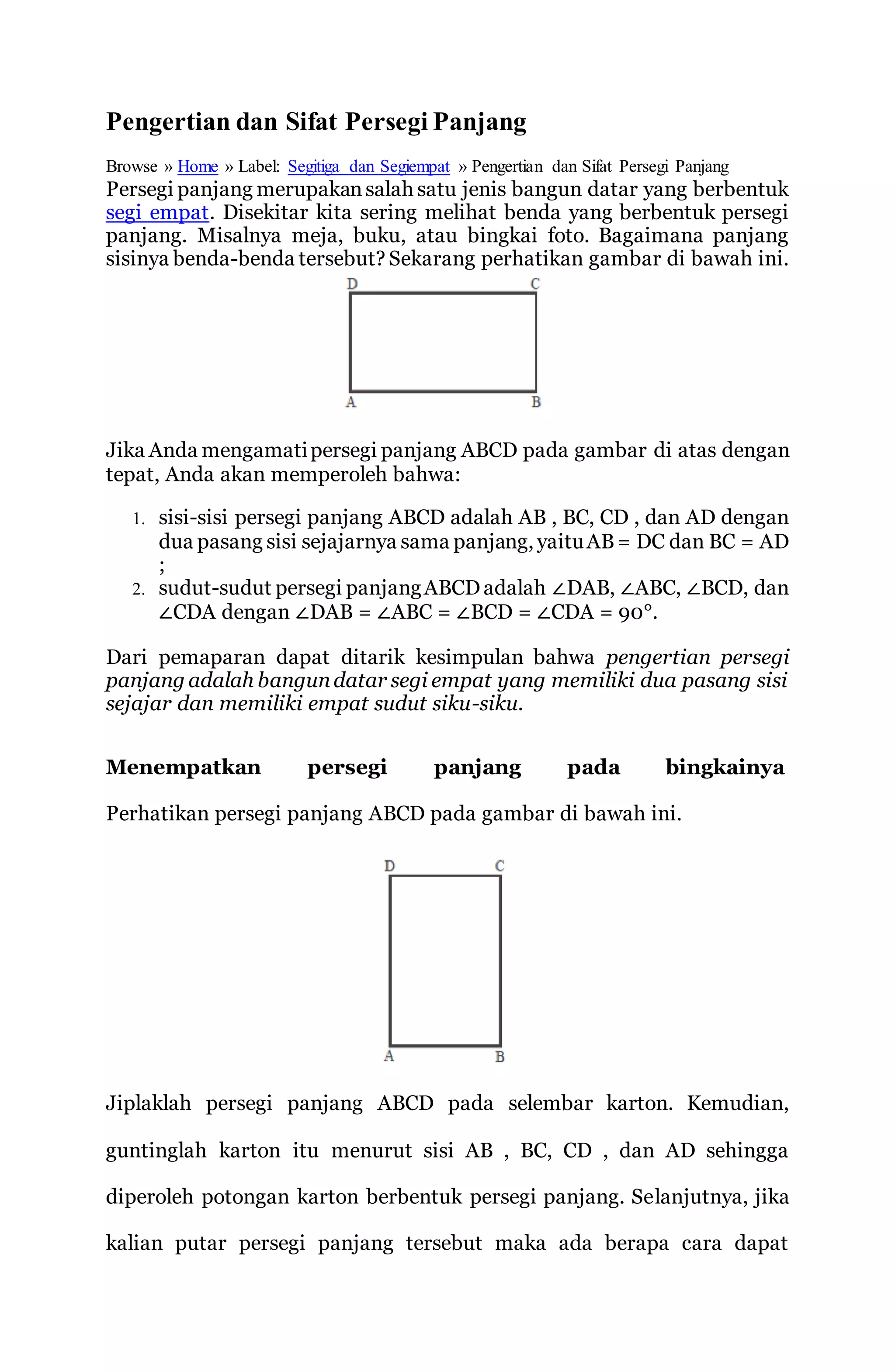 Pengertian dan Sifat Persegi Panjang

Browse » Home » Label: Segitiga dan Segiempat » Pengertian dan Sifat Persegi Panjang

Persegi panjang merupakan salah satu jenis bangun datar yang berbentuk segi empat. Disekitar kita sering melihat benda yang berbentuk persegi panjang. Misalnya meja, buku, atau bingkai foto. Bagaimana panjang sisinya benda-benda tersebut? Sekarang perhatikan gambar di bawah ini.

D C A B

Jika Anda mengamati persegi panjang ABCD pada gambar di atas dengan tepat, Anda akan memperoleh bahwa:

1. sisi-sisi persegi panjang ABCD adalah AB , BC, CD , dan AD dengan dua pasang sisi sejajarnya sama panjang, yaitu AB = DC dan BC = AD ;
2. sudut-sudut persegi panjang ABCD adalah $\angle$DAB, $\angle$ABC, $\angle$BCD, dan $\angle$CDA dengan $\angle$DAB = $\angle$ABC = $\angle$BCD = $\angle$CDA = 90°.

Dari pemaparan dapat ditarik kesimpulan bahwa pengertian persegi panjang adalah bangun datar segi empat yang memiliki dua pasang sisi sejajar dan memiliki empat sudut siku-siku.

Menempatkan persegi panjang pada bingkainya

Perhatikan persegi panjang ABCD pada gambar di bawah ini.

D C A B

Jiplaklah persegi panjang ABCD pada selembar karton. Kemudian, guntinglah karton itu menurut sisi AB , BC, CD , dan AD sehingga diperoleh potongan karton berbentuk persegi panjang. Selanjutnya, jika kalian putar persegi panjang tersebut maka ada berapa cara dapat